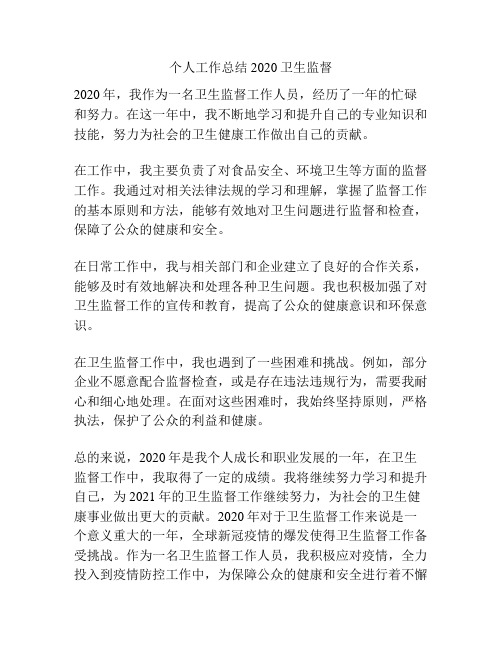 个人工作总结 2020 卫生监督

2020 年，我作为一名卫生监督工作人员，经历了一年的忙碌和努力。在这一年中，我不断地学习和提升自己的专业知识和技能，努力为社会的卫生健康工作做出自己的贡献。

在工作中，我主要负责了对食品安全、环境卫生等方面的监督工作。我通过对相关法律法规的学习和理解，掌握了监督工作的基本原则和方法，能够有效地对卫生问题进行监督和检查，保障了公众的健康和安全。

在日常工作中，我与相关部门和企业建立了良好的合作关系，能够及时有效地解决和处理各种卫生问题。我也积极加强了对卫生监督工作的宣传和教育，提高了公众的健康意识和环保意识。

在卫生监督工作中，我也遇到了一些困难和挑战。例如，部分企业不愿意配合监督检查，或是存在违法违规行为，需要我耐心和细心地处理。在面对这些困难时，我始终坚持原则，严格执法，保护了公众的利益和健康。

总的来说，2020 年是我个人成长和职业发展的一年，在卫生监督工作中，我取得了一定的成绩。我将继续努力学习和提升自己，为 2021 年的卫生监督工作继续努力，为社会的卫生健康事业做出更大的贡献。2020 年对于卫生监督工作来说是一个意义重大的一年，全球新冠疫情的爆发使得卫生监督工作备受挑战。作为一名卫生监督工作人员，我积极应对疫情，全力投入到疫情防控工作中，为保障公众的健康和安全进行着不懈